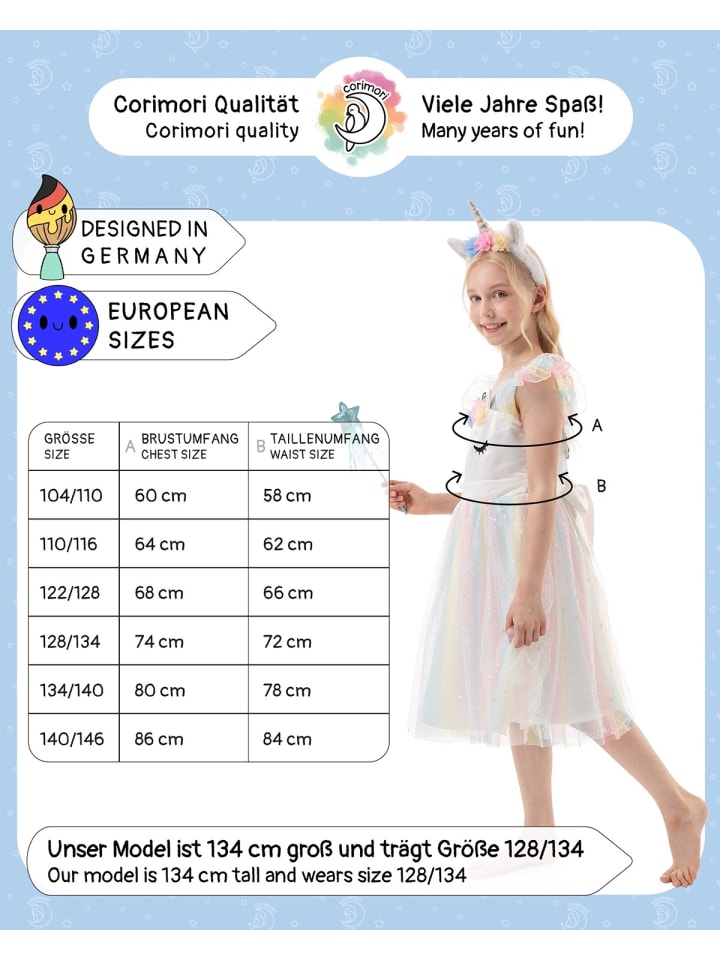 Corimori Qualität
Corimori quality

corimori

Viele Jahre Spaß!
Many years of fun!

DESIGNED IN
GERMANY

EUROPEAN
SIZES

| GRÖSSE SIZE | A BRUSTUMFANG CHEST SIZE | B TAILLENUMFANG WAIST SIZE |
|---|---|---|
| 104/110 | 60 cm | 58 cm |
| 110/116 | 64 cm | 62 cm |
| 122/128 | 68 cm | 66 cm |
| 128/134 | 74 cm | 72 cm |
| 134/140 | 80 cm | 78 cm |
| 140/146 | 86 cm | 84 cm |

A

B

Unser Model ist 134 cm groß und trägt Größe 128/134
Our model is 134 cm tall and wears size 128/134